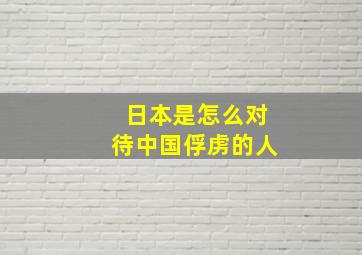 日本是怎么对待中国俘虏的人